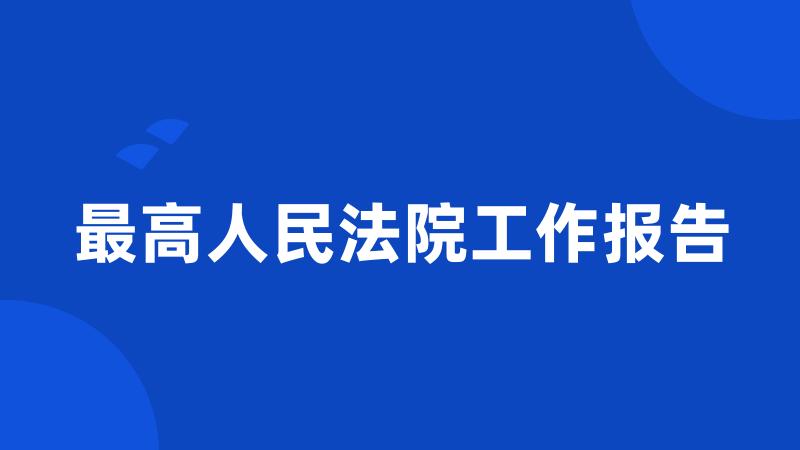 最高人民法院工作报告